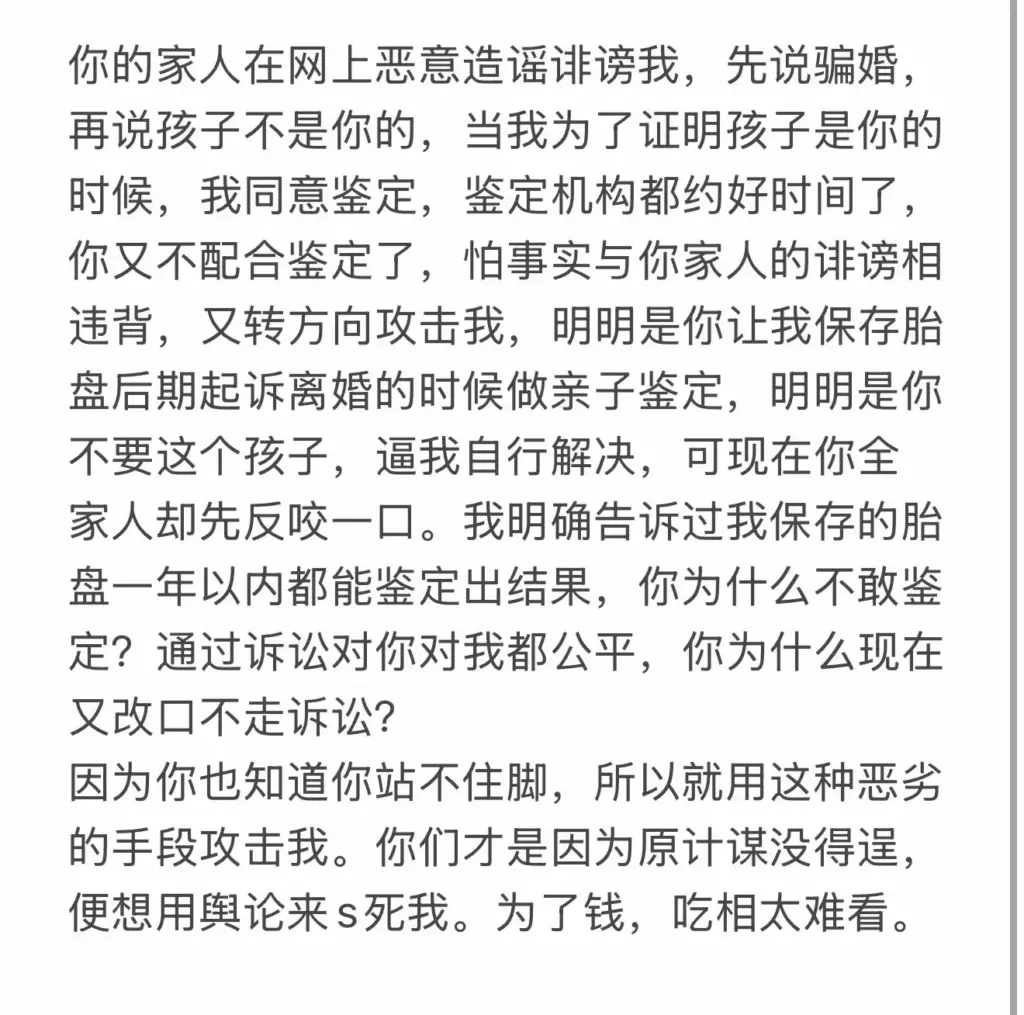 你的家人在网上恶意造谣诽谤我，先说骗婚，再说孩子不是你的，当我为了证明孩子是你的时候，我同意鉴定，鉴定机构都约好时间了，你又不配合鉴定了，怕事实与你家人的诽谤相违背，又转方向攻击我，明明是你让我保存胎盘后期起诉离婚的时候做亲子鉴定，明明是你不要这个孩子，逼我自行解决，可现在你全家人却先反咬一口。我明确告诉过我保存的胎盘一年以内都能鉴定出结果，你为什么不敢鉴定？通过诉讼对你对我都公平，你为什么现在又改口不走诉讼？
因为你也知道你站不住脚，所以就用这种恶劣的手段攻击我。你们才是因为原计谋没得逞，便想用舆论来s死我。为了钱，吃相太难看。